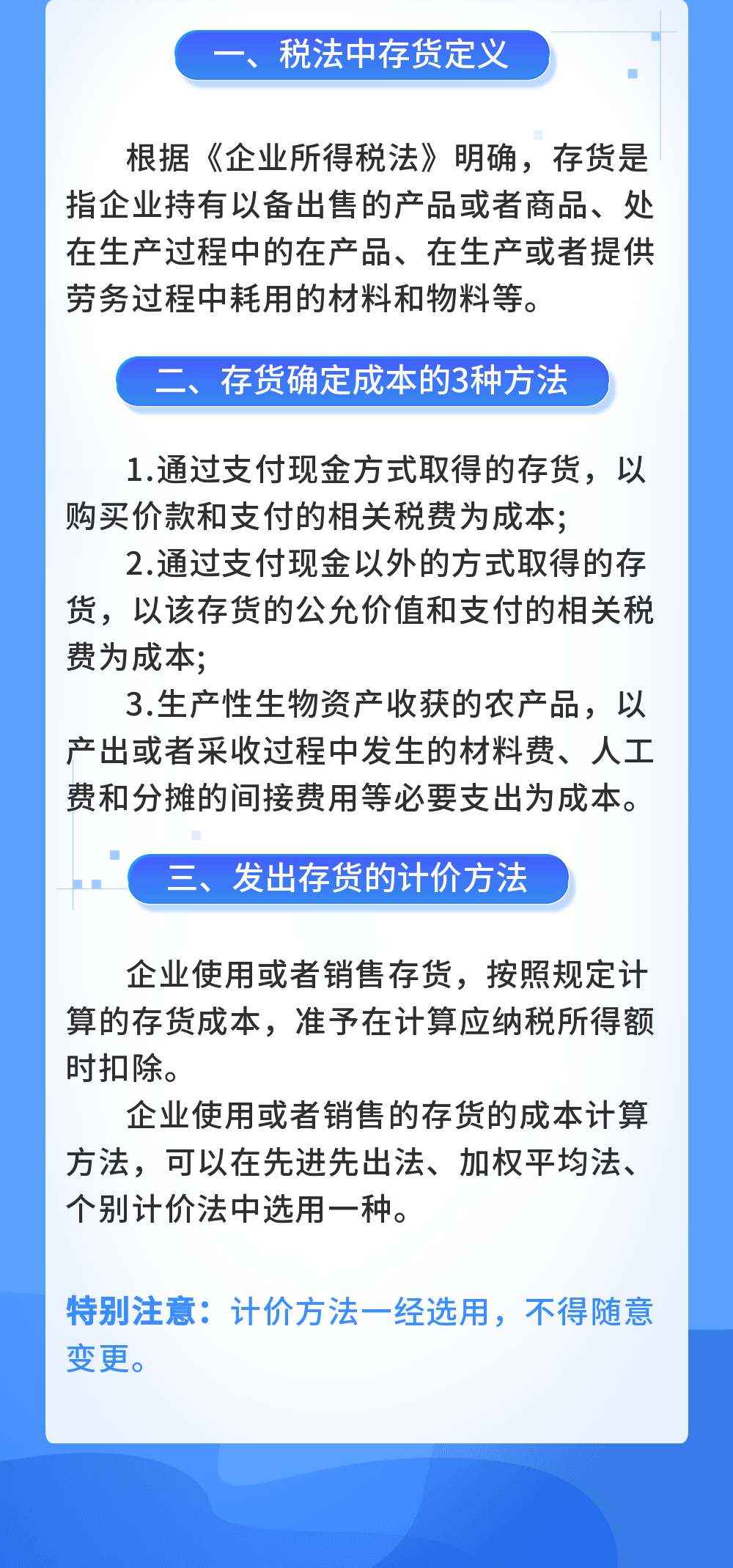 一、税法中存货定义

根据《企业所得税法》明确，存货是指企业持有以备出售的产品或者商品、处在生产过程中的在产品、在生产或者提供劳务过程中耗用的材料和物料等。

二、存货确定成本的3种方法

1.通过支付现金方式取得的存货，以购买价款和支付的相关税费为成本;
2.通过支付现金以外的方式取得的存货，以该存货的公允价值和支付的相关税费为成本;
3.生产性生物资产收获的农产品，以产出或者采收过程中发生的材料费、人工费和分摊的间接费用等必要支出为成本。

三、发出存货的计价方法

企业使用或者销售存货，按照规定计算的存货成本，准予在计算应纳税所得额时扣除。
企业使用或者销售的存货的成本计算方法，可以在先进先出法、加权平均法、个别计价法中选用一种。

特别注意：计价方法一经选用，不得随意变更。